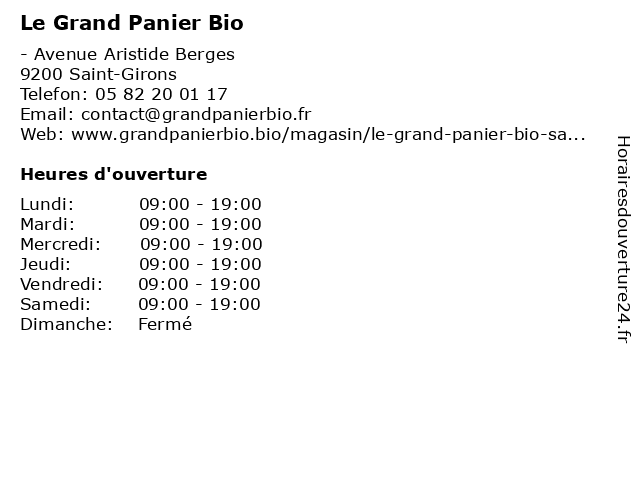 Le Grand Panier Bio

- Avenue Aristide Berges
9200 Saint-Girons
Telefon: 05 82 20 01 17
Email: contact@grandpanierbio.fr
Web: www.grandpanierbio.bio/magasin/le-grand-panier-bio-sa...

Heures d'ouverture

Lundi: 09:00 - 19:00
Mardi: 09:00 - 19:00
Mercredi: 09:00 - 19:00
Jeudi: 09:00 - 19:00
Vendredi: 09:00 - 19:00
Samedi: 09:00 - 19:00
Dimanche: Fermé

Horairesdouverture24.fr